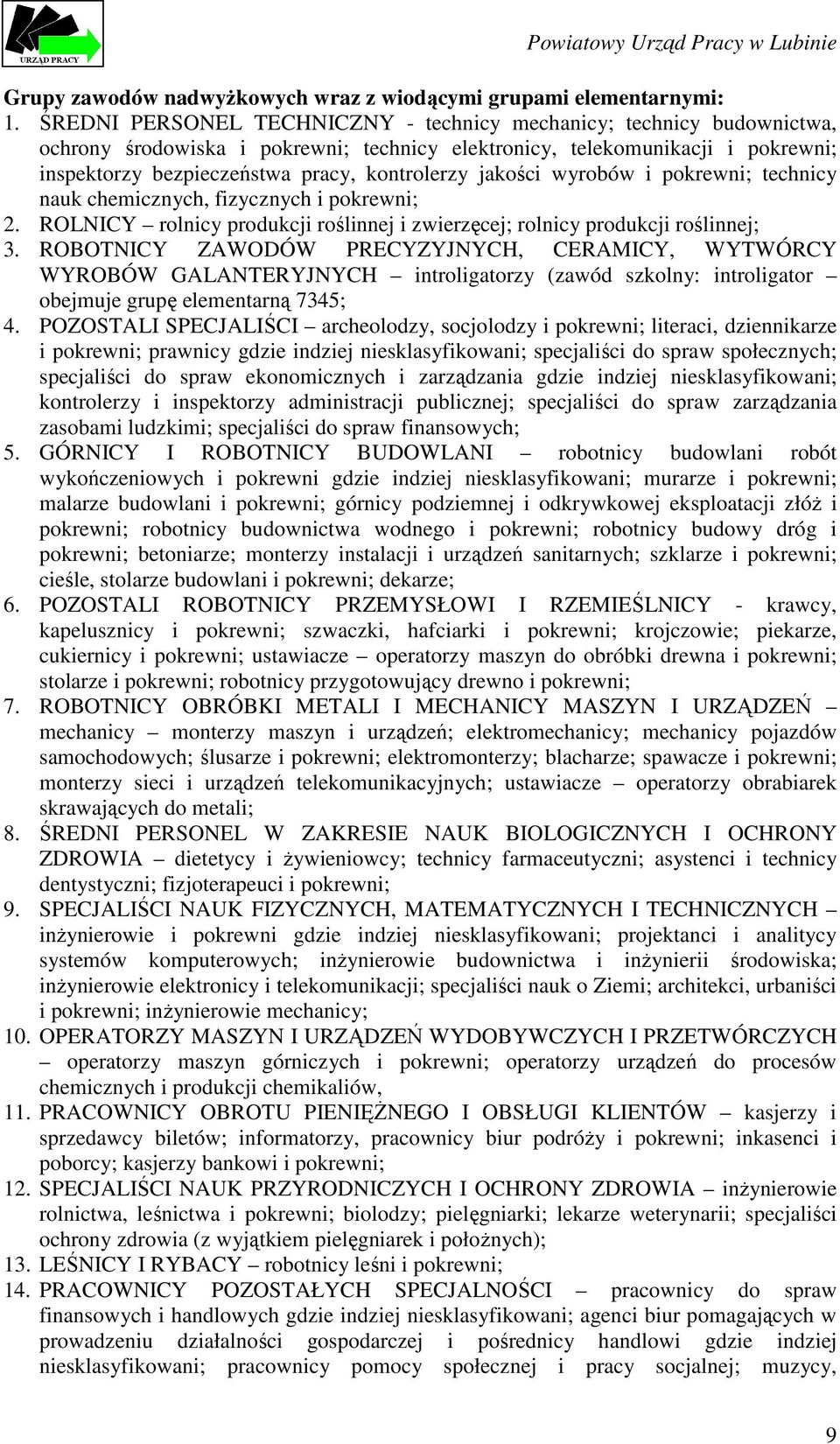 URZĄD PRACY

Powiatowy Urząd Pracy w Lubinie

Grupy zawodów nadwyżkowych wraz z wiodącymi grupami elementarnymi:

1. ŚREDNI PERSONEL TECHNICZNY - technicy mechanicy; technicy budownictwa, ochrony środowiska i pokrewni; technicy elektronicy, telekomunikacji i pokrewni; inspektorzy bezpieczeństwa pracy, kontrolerzy jakości wyrobów i pokrewni; technicy nauk chemicznych, fizycznych i pokrewni;
2. ROLNICY – rolnicy produkcji roślinnej i zwierzęcej; rolnicy produkcji roślinnej;
3. ROBOTNICY ZAWODÓW PRECYZYJNYCH, CERAMICY, WYTWÓRCY WYROBÓW GALANTERYJNYCH – introligatorzy (zawód szkolny: introligator – obejmuje grupę elementarną 7345;
4. POZOSTALI SPECJALIŚCI – archeolodzy, socjolodzy i pokrewni; literaci, dziennikarze i pokrewni; prawnicy gdzie indziej niesklasyfikowani; specjaliści do spraw społecznych; specjaliści do spraw ekonomicznych i zarządzania gdzie indziej niesklasyfikowani; kontrolerzy i inspektorzy administracji publicznej; specjaliści do spraw zarządzania zasobami ludzkimi; specjaliści do spraw finansowych;
5. GÓRNICY I ROBOTNICY BUDOWLANI – robotnicy budowlani robót wykończeniowych i pokrewni gdzie indziej niesklasyfikowani; murarze i pokrewni; malarze budowlani i pokrewni; górnicy podziemnej i odkrywkowej eksploatacji złóż i pokrewni; robotnicy budownictwa wodnego i pokrewni; robotnicy budowy dróg i pokrewni; betoniarze; monterzy instalacji i urządzeń sanitarnych; szklarze i pokrewni; cieśle, stolarze budowlani i pokrewni; dekarze;
6. POZOSTALI ROBOTNICY PRZEMYSŁOWI I RZEMIEŚLNICY - krawcy, kapelusznicy i pokrewni; szwaczki, hafciarki i pokrewni; krojczowie; piekarze, cukiernicy i pokrewni; ustawiacze – operatorzy maszyn do obróbki drewna i pokrewni; stolarze i pokrewni; robotnicy przygotowujący drewno i pokrewni;
7. ROBOTNICY OBRÓBKI METALI I MECHANICY MASZYN I URZĄDZEŃ – mechanicy – monterzy maszyn i urządzeń; elektromechanicy; mechanicy pojazdów samochodowych; ślusarze i pokrewni; elektromonterzy; blacharze; spawacze i pokrewni; monterzy sieci i urządzeń telekomunikacyjnych; ustawiacze – operatorzy obrabiarek skrawających do metali;
8. ŚREDNI PERSONEL W ZAKRESIE NAUK BIOLOGICZNYCH I OCHRONY ZDROWIA – dietetycy i żywieniowcy; technicy farmaceutyczni; asystenci i technicy dentystyczni; fizjoterapeuci i pokrewni;
9. SPECJALIŚCI NAUK FIZYCZNYCH, MATEMATYCZNYCH I TECHNICZNYCH – inżynierowie i pokrewni gdzie indziej niesklasyfikowani; projektanci i analitycy systemów komputerowych; inżynierowie budownictwa i inżynierii środowiska; inżynierowie elektronicy i telekomunikacji; specjaliści nauk o Ziemi; architekci, urbaniści i pokrewni; inżynierowie mechanicy;
10. OPERATORZY MASZYN I URZĄDZEŃ WYDOBYWCZYCH I PRZETWÓRCZYCH – operatorzy maszyn górniczych i pokrewni; operatorzy urządzeń do procesów chemicznych i produkcji chemikaliów,
11. PRACOWNICY OBROTU PIENIĘŻNEGO I OBSŁUGI KLIENTÓW – kasjerzy i sprzedawcy biletów; informatorzy, pracownicy biur podróży i pokrewni; inkasenci i poborcy; kasjerzy bankowi i pokrewni;
12. SPECJALIŚCI NAUK PRZYRODNICZYCH I OCHRONY ZDROWIA – inżynierowie rolnictwa, leśnictwa i pokrewni; biolodzy; pielęgniarki; lekarze weterynarii; specjaliści ochrony zdrowia (z wyjątkiem pielęgniarek i położnych);
13. LEŚNICY I RYBACY – robotnicy leśni i pokrewni;
14. PRACOWNICY POZOSTAŁYCH SPECJALNOŚCI – pracownicy do spraw finansowych i handlowych gdzie indziej niesklasyfikowani; agenci biur pomagających w prowadzeniu działalności gospodarczej i pośrednicy handlowi gdzie indziej niesklasyfikowani; pracownicy pomocy społecznej i pracy socjalnej; muzycy,

9